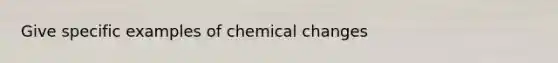 Give specific examples of chemical changes